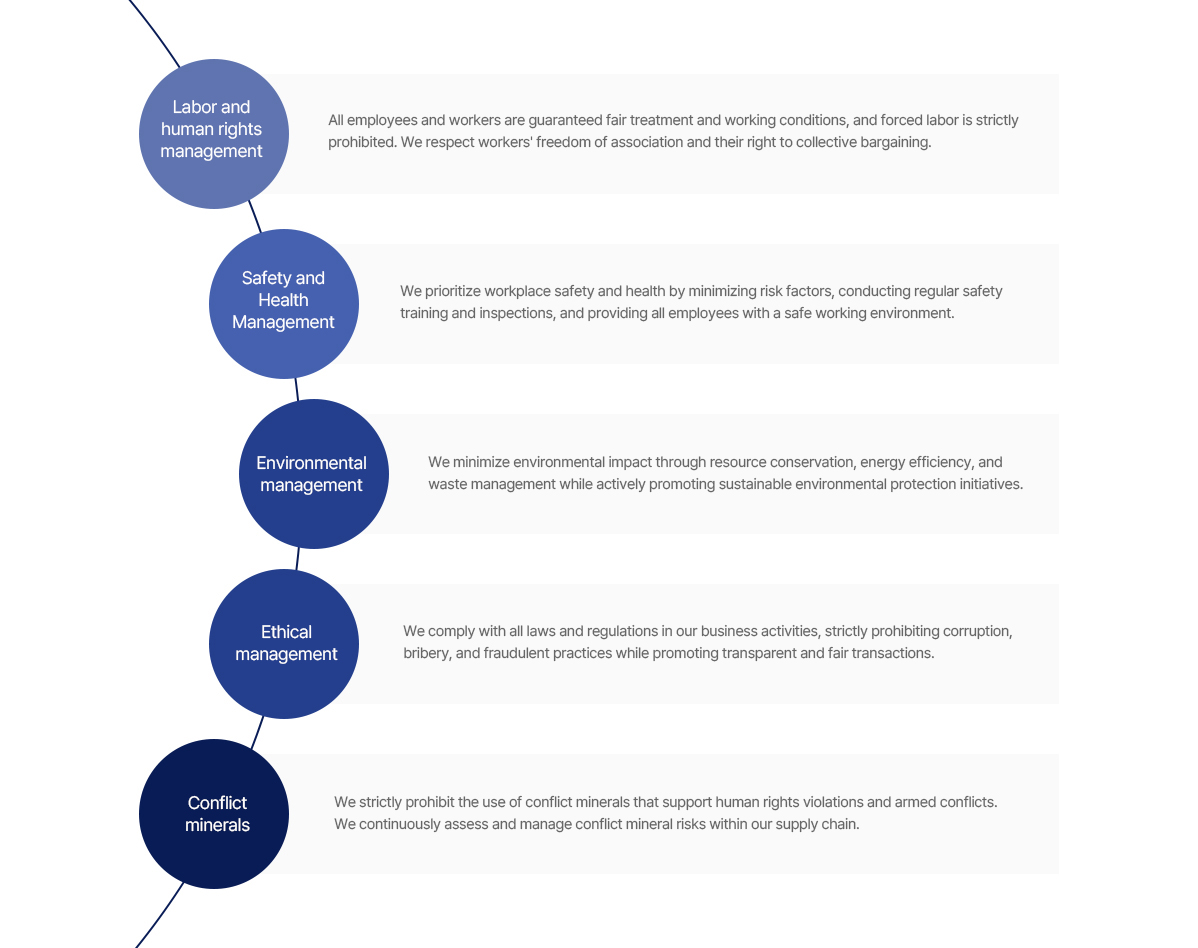 Labor and human rights management

All employees and workers are guaranteed fair treatment and working conditions, and forced labor is strictly prohibited. We respect workers' freedom of association and their right to collective bargaining.

Safety and Health Management

We prioritize workplace safety and health by minimizing risk factors, conducting regular safety training and inspections, and providing all employees with a safe working environment.

Environmental management

We minimize environmental impact through resource conservation, energy efficiency, and waste management while actively promoting sustainable environmental protection initiatives.

Ethical management

We comply with all laws and regulations in our business activities, strictly prohibiting corruption, bribery, and fraudulent practices while promoting transparent and fair transactions.

Conflict minerals

We strictly prohibit the use of conflict minerals that support human rights violations and armed conflicts. We continuously assess and manage conflict mineral risks within our supply chain.